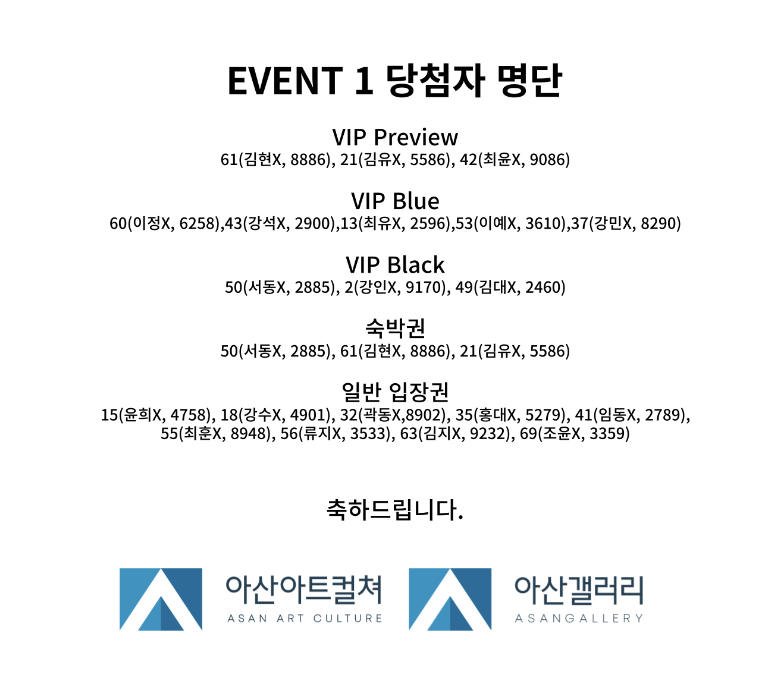 EVENT 1 당첨자 명단

VIP Preview
61(김현X, 8886), 21(김유X, 5586), 42(최윤X, 9086)

VIP Blue
60(이정X, 6258),43(강석X, 2900),13(최유X, 2596),53(이예X, 3610),37(강민X, 8290)

VIP Black
50(서동X, 2885), 2(강인X, 9170), 49(김대X, 2460)

숙박권
50(서동X, 2885), 61(김현X, 8886), 21(김유X, 5586)

일반 입장권
15(윤희X, 4758), 18(강수X, 4901), 32(곽동X,8902), 35(홍대X, 5279), 41(임동X, 2789), 55(최훈X, 8948), 56(류지X, 3533), 63(김지X, 9232), 69(조윤X, 3359)

축하드립니다.

아산아트컬쳐
ASAN ART CULTURE

아산갤러리
ASANGALLERY